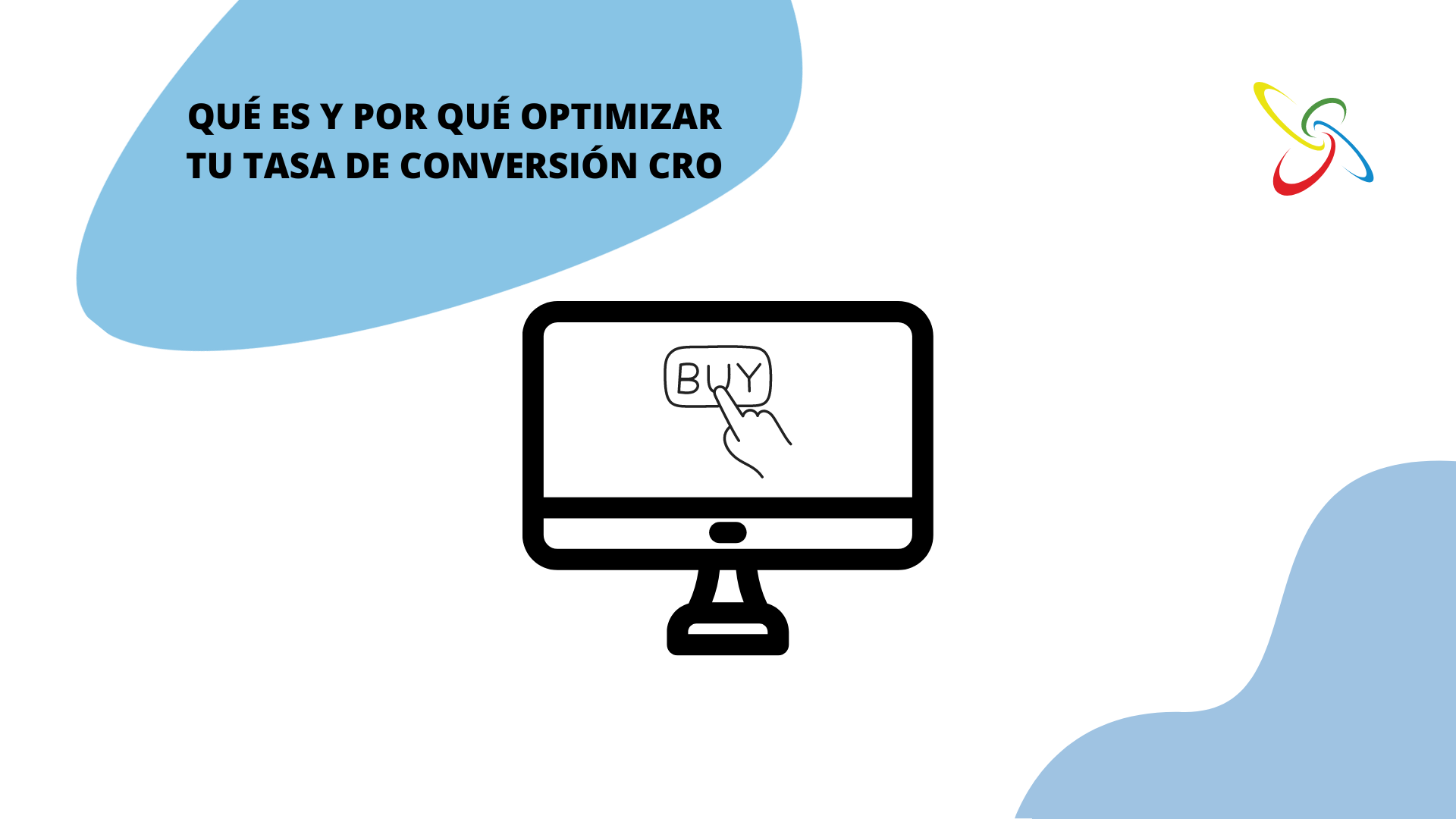 QUÉ ES Y POR QUÉ OPTIMIZAR TU TASA DE CONVERSIÓN CRO

BUY